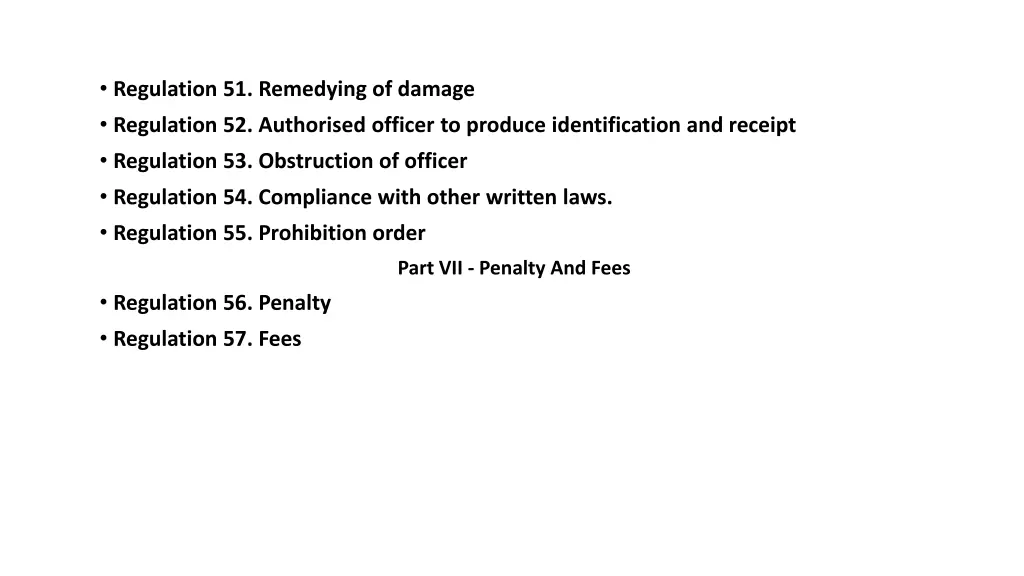 • Regulation 51. Remedying of damage
• Regulation 52. Authorised officer to produce identification and receipt
• Regulation 53. Obstruction of officer
• Regulation 54. Compliance with other written laws.
• Regulation 55. Prohibition order

Part VII - Penalty And Fees

• Regulation 56. Penalty
• Regulation 57. Fees